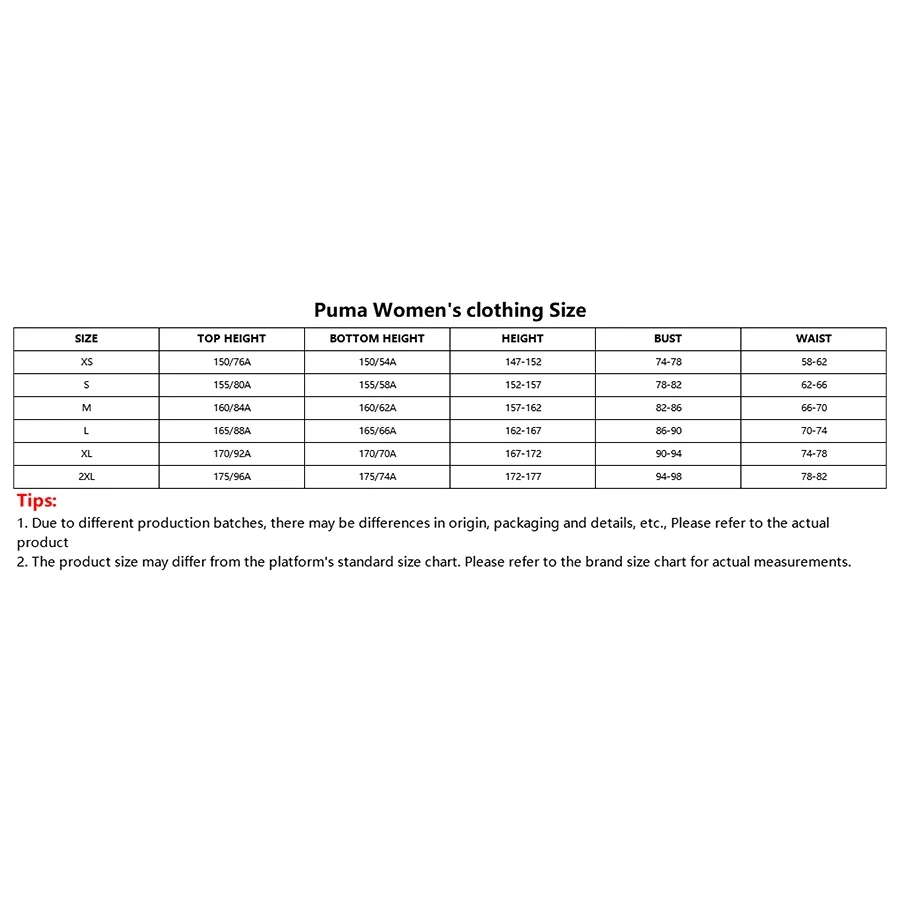 Puma Women's clothing Size

| SIZE | TOP HEIGHT | BOTTOM HEIGHT | HEIGHT | BUST | WAIST |
|---|---|---|---|---|---|
| XS | 150/76A | 150/54A | 147-152 | 74-78 | 58-62 |
| S | 155/80A | 155/58A | 152-157 | 78-82 | 62-66 |
| M | 160/84A | 160/62A | 157-162 | 82-86 | 66-70 |
| L | 165/88A | 165/66A | 162-167 | 86-90 | 70-74 |
| XL | 170/92A | 170/70A | 167-172 | 90-94 | 74-78 |
| 2XL | 175/96A | 175/74A | 172-177 | 94-98 | 78-82 |

Tips:
1. Due to different production batches, there may be differences in origin, packaging and details, etc., Please refer to the actual product
2. The product size may differ from the platform's standard size chart. Please refer to the brand size chart for actual measurements.